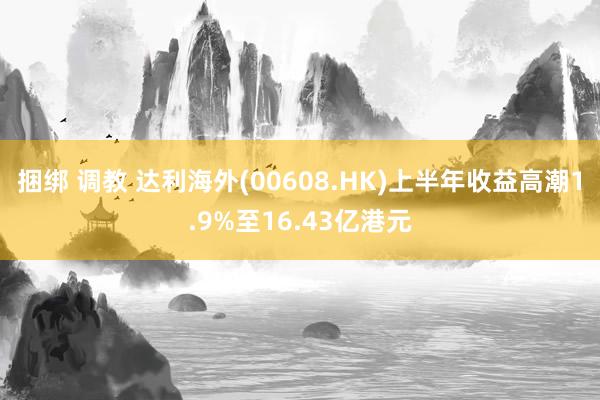 捆绑 调教 达利海外(00608.HK)上半年收益高潮1.9%至16.43亿港元